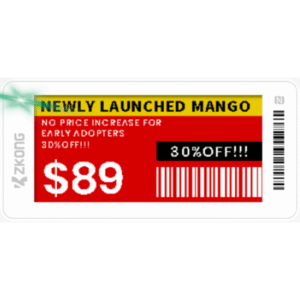 ZKONG

NEWLY LAUNCHED MANGO

NO PRICE INCREASE FOR EARLY ADOPTERS 30%OFF!!!

30%OFF!!!

$89